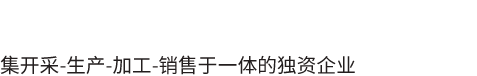 集开采-生产-加工-销售于一体的独资企业